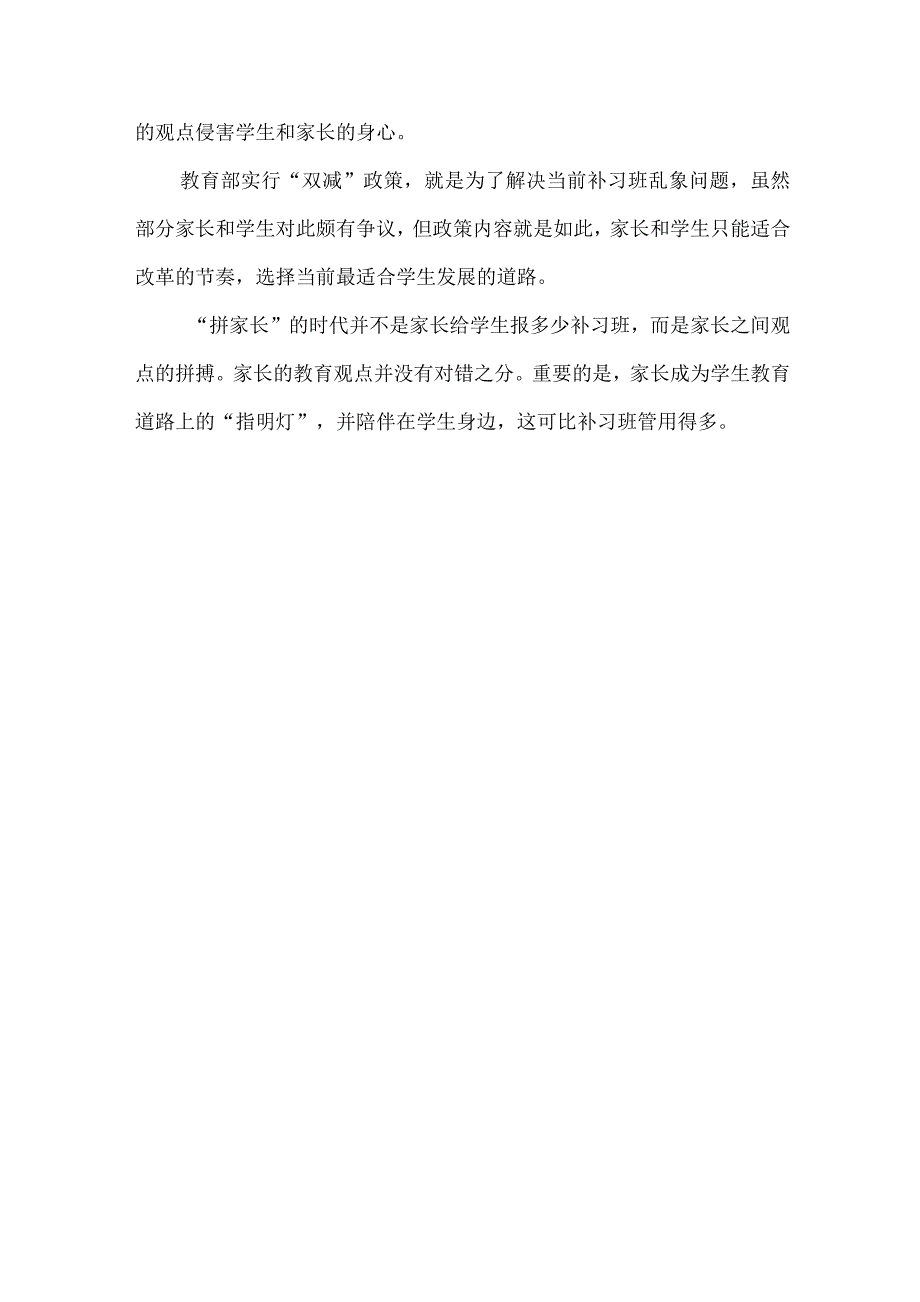 的观点侵害学生和家长的身心。

教育部实行“双减”政策，就是为了解决当前补习班乱象问题，虽然部分家长和学生对此颇有争议，但政策内容就是如此，家长和学生只能适合改革的节奏，选择当前最适合学生发展的道路。

“拼家长”的时代并不是家长给学生报多少补习班，而是家长之间观点的拼搏。家长的教育观点并没有对错之分。重要的是，家长成为学生教育道路上的“指明灯”，并陪伴在学生身边，这可比补习班管用得多。